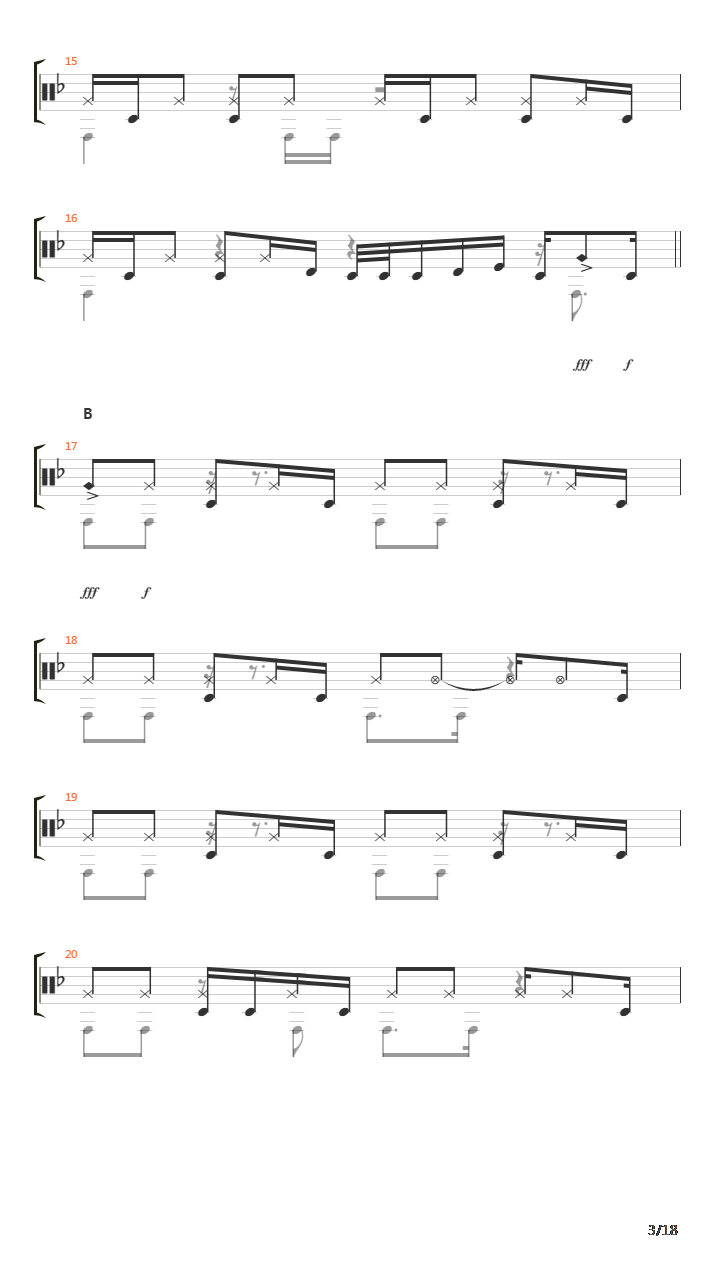 15

16

fff f

B

17

fff f

18

19

20

3/18